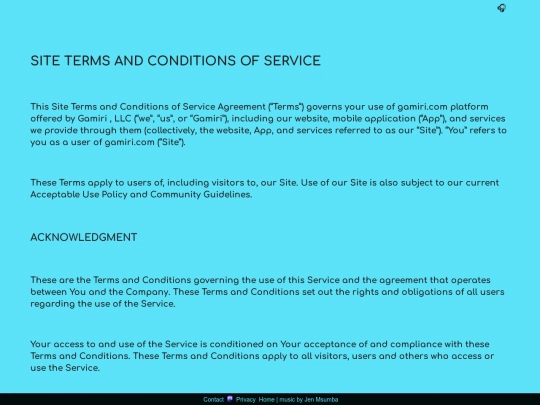 SITE TERMS AND CONDITIONS OF SERVICE

This Site Terms and Conditions of Service Agreement ("Terms") governs your use of gamiri.com platform offered by Gamiri , LLC ("we", "us", or "Gamiri"), including our website, mobile application ("App"), and services we provide through them (collectively, the website, App, and services referred to as our "Site"). "You" refers to you as a user of gamiri.com ("Site").

These Terms apply to users of, including visitors to, our Site. Use of our Site is also subject to our current Acceptable Use Policy and Community Guidelines.

ACKNOWLEDGMENT

These are the Terms and Conditions governing the use of this Service and the agreement that operates between You and the Company. These Terms and Conditions set out the rights and obligations of all users regarding the use of the Service.

Your access to and use of the Service is conditioned on Your acceptance of and compliance with these Terms and Conditions. These Terms and Conditions apply to all visitors, users and others who access or use the Service.

Contact Privacy Home | music by Jen Msumba